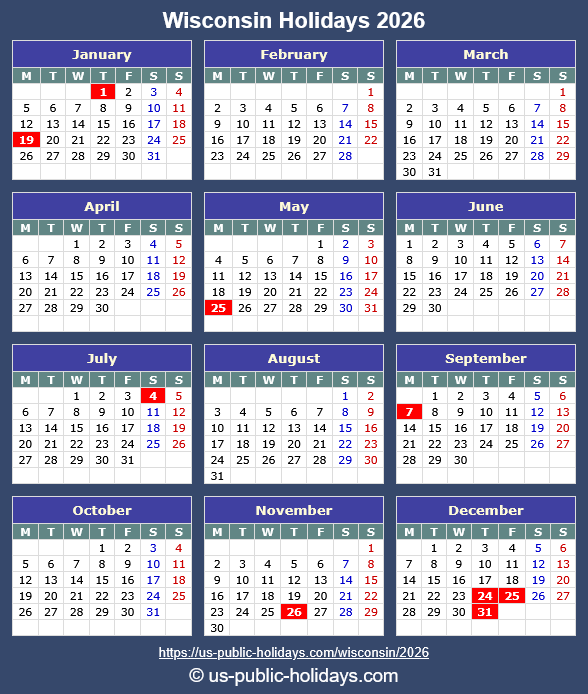 Wisconsin Holidays 2026

January

| M | T | W | T | F | S | S |
|---|---|---|---|---|---|---|
| | | | 1 | 2 | 3 | 4 |
| 5 | 6 | 7 | 8 | 9 | 10 | 11 |
| 12 | 13 | 14 | 15 | 16 | 17 | 18 |
| 19 | 20 | 21 | 22 | 23 | 24 | 25 |
| 26 | 27 | 28 | 29 | 30 | 31 | |

February

| M | T | W | T | F | S | S |
|---|---|---|---|---|---|---|
| | | | | | | 1 |
| 2 | 3 | 4 | 5 | 6 | 7 | 8 |
| 9 | 10 | 11 | 12 | 13 | 14 | 15 |
| 16 | 17 | 18 | 19 | 20 | 21 | 22 |
| 23 | 24 | 25 | 26 | 27 | 28 | |

March

| M | T | W | T | F | S | S |
|---|---|---|---|---|---|---|
| | | | | | | 1 |
| 2 | 3 | 4 | 5 | 6 | 7 | 8 |
| 9 | 10 | 11 | 12 | 13 | 14 | 15 |
| 16 | 17 | 18 | 19 | 20 | 21 | 22 |
| 23 | 24 | 25 | 26 | 27 | 28 | 29 |
| 30 | 31 | | | | | |

April

| M | T | W | T | F | S | S |
|---|---|---|---|---|---|---|
| | | 1 | 2 | 3 | 4 | 5 |
| 6 | 7 | 8 | 9 | 10 | 11 | 12 |
| 13 | 14 | 15 | 16 | 17 | 18 | 19 |
| 20 | 21 | 22 | 23 | 24 | 25 | 26 |
| 27 | 28 | 29 | 30 | | | |

May

| M | T | W | T | F | S | S |
|---|---|---|---|---|---|---|
| | | | | 1 | 2 | 3 |
| 4 | 5 | 6 | 7 | 8 | 9 | 10 |
| 11 | 12 | 13 | 14 | 15 | 16 | 17 |
| 18 | 19 | 20 | 21 | 22 | 23 | 24 |
| 25 | 26 | 27 | 28 | 29 | 30 | 31 |

June

| M | T | W | T | F | S | S |
|---|---|---|---|---|---|---|
| 1 | 2 | 3 | 4 | 5 | 6 | 7 |
| 8 | 9 | 10 | 11 | 12 | 13 | 14 |
| 15 | 16 | 17 | 18 | 19 | 20 | 21 |
| 22 | 23 | 24 | 25 | 26 | 27 | 28 |
| 29 | 30 | | | | | |

July

| M | T | W | T | F | S | S |
|---|---|---|---|---|---|---|
| | | 1 | 2 | 3 | 4 | 5 |
| 6 | 7 | 8 | 9 | 10 | 11 | 12 |
| 13 | 14 | 15 | 16 | 17 | 18 | 19 |
| 20 | 21 | 22 | 23 | 24 | 25 | 26 |
| 27 | 28 | 29 | 30 | 31 | | |

August

| M | T | W | T | F | S | S |
|---|---|---|---|---|---|---|
| | | | | | 1 | 2 |
| 3 | 4 | 5 | 6 | 7 | 8 | 9 |
| 10 | 11 | 12 | 13 | 14 | 15 | 16 |
| 17 | 18 | 19 | 20 | 21 | 22 | 23 |
| 24 | 25 | 26 | 27 | 28 | 29 | 30 |
| 31 | | | | | | |

September

| M | T | W | T | F | S | S |
|---|---|---|---|---|---|---|
| | 1 | 2 | 3 | 4 | 5 | 6 |
| 7 | 8 | 9 | 10 | 11 | 12 | 13 |
| 14 | 15 | 16 | 17 | 18 | 19 | 20 |
| 21 | 22 | 23 | 24 | 25 | 26 | 27 |
| 28 | 29 | 30 | | | | |

October

| M | T | W | T | F | S | S |
|---|---|---|---|---|---|---|
| | | | 1 | 2 | 3 | 4 |
| 5 | 6 | 7 | 8 | 9 | 10 | 11 |
| 12 | 13 | 14 | 15 | 16 | 17 | 18 |
| 19 | 20 | 21 | 22 | 23 | 24 | 25 |
| 26 | 27 | 28 | 29 | 30 | 31 | |

November

| M | T | W | T | F | S | S |
|---|---|---|---|---|---|---|
| | | | | | | 1 |
| 2 | 3 | 4 | 5 | 6 | 7 | 8 |
| 9 | 10 | 11 | 12 | 13 | 14 | 15 |
| 16 | 17 | 18 | 19 | 20 | 21 | 22 |
| 23 | 24 | 25 | 26 | 27 | 28 | 29 |
| 30 | | | | | | |

December

| M | T | W | T | F | S | S |
|---|---|---|---|---|---|---|
| | 1 | 2 | 3 | 4 | 5 | 6 |
| 7 | 8 | 9 | 10 | 11 | 12 | 13 |
| 14 | 15 | 16 | 17 | 18 | 19 | 20 |
| 21 | 22 | 23 | 24 | 25 | 26 | 27 |
| 28 | 29 | 30 | 31 | | | |

https://us-public-holidays.com/wisconsin/2026

© us-public-holidays.com